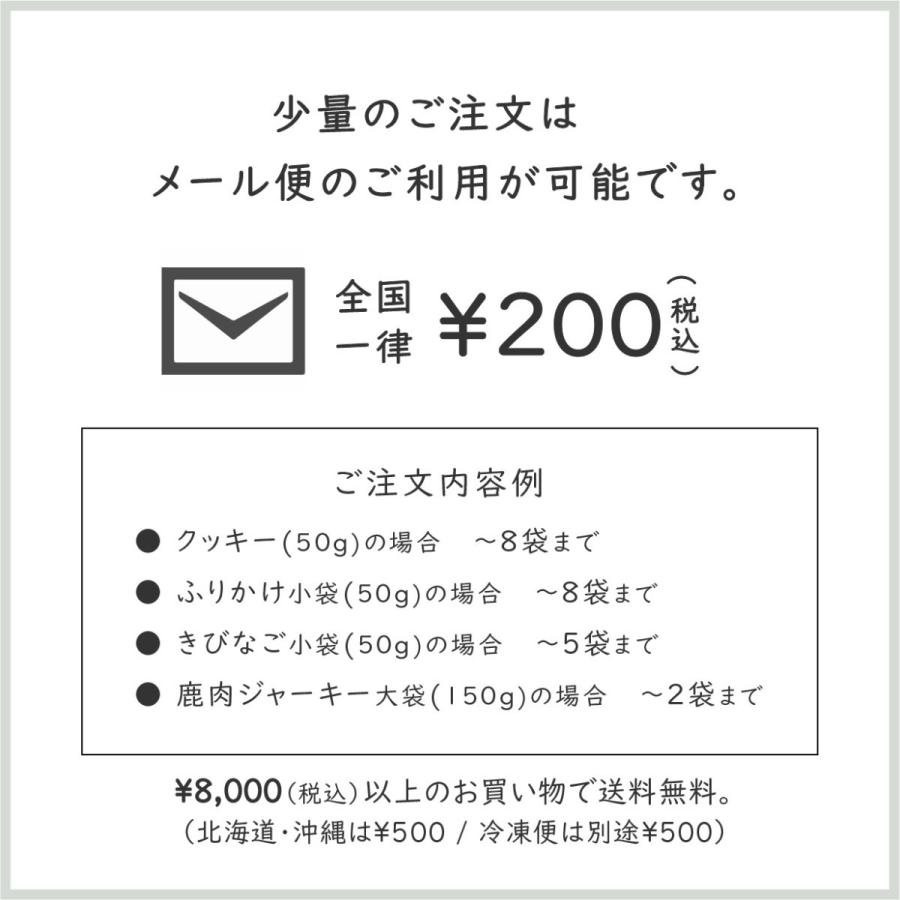 少量のご注文は
メール便のご利用が可能です。

全国一律 ¥200（税込）

ご注文内容例

● クッキー(50g)の場合　～8袋まで
● ふりかけ小袋(50g)の場合　～8袋まで
● きびなご小袋(50g)の場合　～5袋まで
● 鹿肉ジャーキー大袋(150g)の場合　～2袋まで

¥8,000（税込）以上のお買い物で送料無料。
（北海道・沖縄は¥500 / 冷凍便は別途¥500）